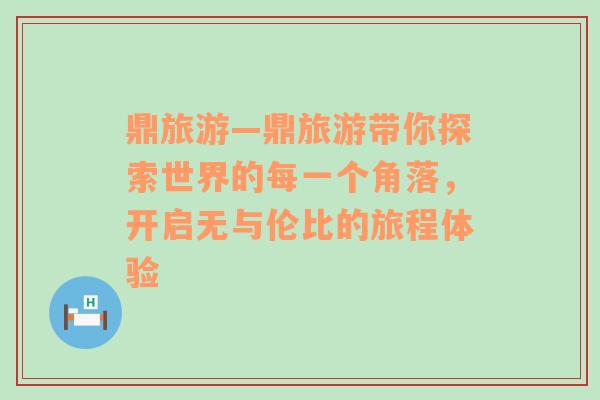 鼎旅游—鼎旅游带你探索世界的每一个角落，开启无与伦比的旅程体验

H